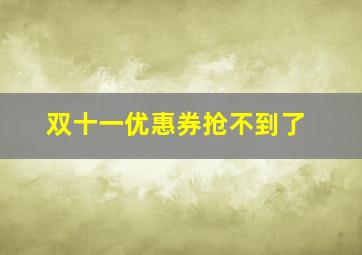 双十一优惠券抢不到了